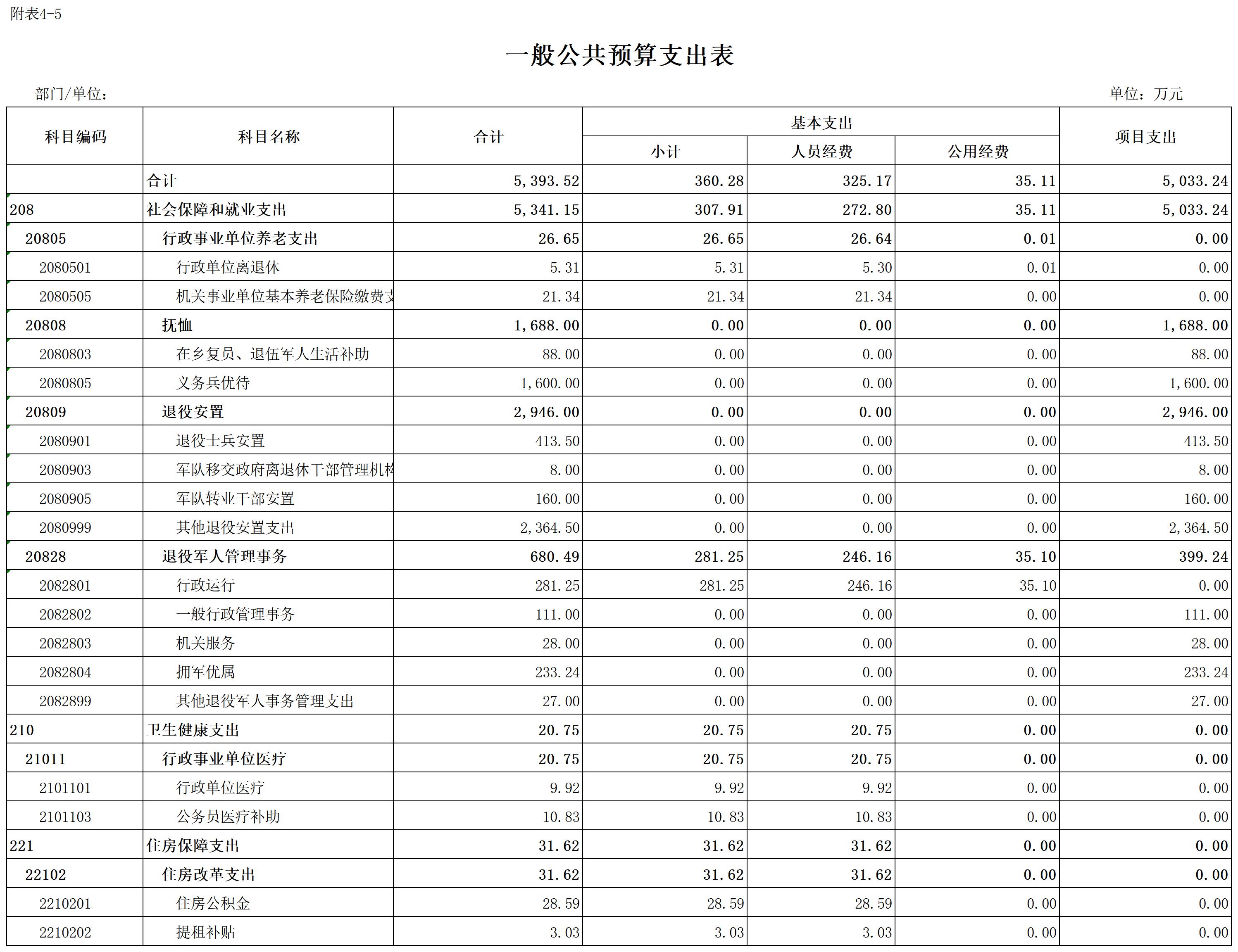 附表4-5

一般公共预算支出表

部门/单位：

单位：万元

| 科目编码 | 科目名称 | 合计 | 基本支出 小计 | 基本支出 人员经费 | 基本支出 公用经费 | 项目支出 |
|---|---|---|---|---|---|---|
| | 合计 | 5,393.52 | 360.28 | 325.17 | 35.11 | 5,033.24 |
| 208 | 社会保障和就业支出 | 5,341.15 | 307.91 | 272.80 | 35.11 | 5,033.24 |
| 20805 | 行政事业单位养老支出 | 26.65 | 26.65 | 26.64 | 0.01 | 0.00 |
| 2080501 | 行政单位离退休 | 5.31 | 5.31 | 5.30 | 0.01 | 0.00 |
| 2080505 | 机关事业单位基本养老保险缴费支 | 21.34 | 21.34 | 21.34 | 0.00 | 0.00 |
| 20808 | 抚恤 | 1,688.00 | 0.00 | 0.00 | 0.00 | 1,688.00 |
| 2080803 | 在乡复员、退伍军人生活补助 | 88.00 | 0.00 | 0.00 | 0.00 | 88.00 |
| 2080805 | 义务兵优待 | 1,600.00 | 0.00 | 0.00 | 0.00 | 1,600.00 |
| 20809 | 退役安置 | 2,946.00 | 0.00 | 0.00 | 0.00 | 2,946.00 |
| 2080901 | 退役士兵安置 | 413.50 | 0.00 | 0.00 | 0.00 | 413.50 |
| 2080903 | 军队移交政府离退休干部管理机构 | 8.00 | 0.00 | 0.00 | 0.00 | 8.00 |
| 2080905 | 军队转业干部安置 | 160.00 | 0.00 | 0.00 | 0.00 | 160.00 |
| 2080999 | 其他退役安置支出 | 2,364.50 | 0.00 | 0.00 | 0.00 | 2,364.50 |
| 20828 | 退役军人管理事务 | 680.49 | 281.25 | 246.16 | 35.10 | 399.24 |
| 2082801 | 行政运行 | 281.25 | 281.25 | 246.16 | 35.10 | 0.00 |
| 2082802 | 一般行政管理事务 | 111.00 | 0.00 | 0.00 | 0.00 | 111.00 |
| 2082803 | 机关服务 | 28.00 | 0.00 | 0.00 | 0.00 | 28.00 |
| 2082804 | 拥军优属 | 233.24 | 0.00 | 0.00 | 0.00 | 233.24 |
| 2082899 | 其他退役军人事务管理支出 | 27.00 | 0.00 | 0.00 | 0.00 | 27.00 |
| 210 | 卫生健康支出 | 20.75 | 20.75 | 20.75 | 0.00 | 0.00 |
| 21011 | 行政事业单位医疗 | 20.75 | 20.75 | 20.75 | 0.00 | 0.00 |
| 2101101 | 行政单位医疗 | 9.92 | 9.92 | 9.92 | 0.00 | 0.00 |
| 2101103 | 公务员医疗补助 | 10.83 | 10.83 | 10.83 | 0.00 | 0.00 |
| 221 | 住房保障支出 | 31.62 | 31.62 | 31.62 | 0.00 | 0.00 |
| 22102 | 住房改革支出 | 31.62 | 31.62 | 31.62 | 0.00 | 0.00 |
| 2210201 | 住房公积金 | 28.59 | 28.59 | 28.59 | 0.00 | 0.00 |
| 2210202 | 提租补贴 | 3.03 | 3.03 | 3.03 | 0.00 | 0.00 |